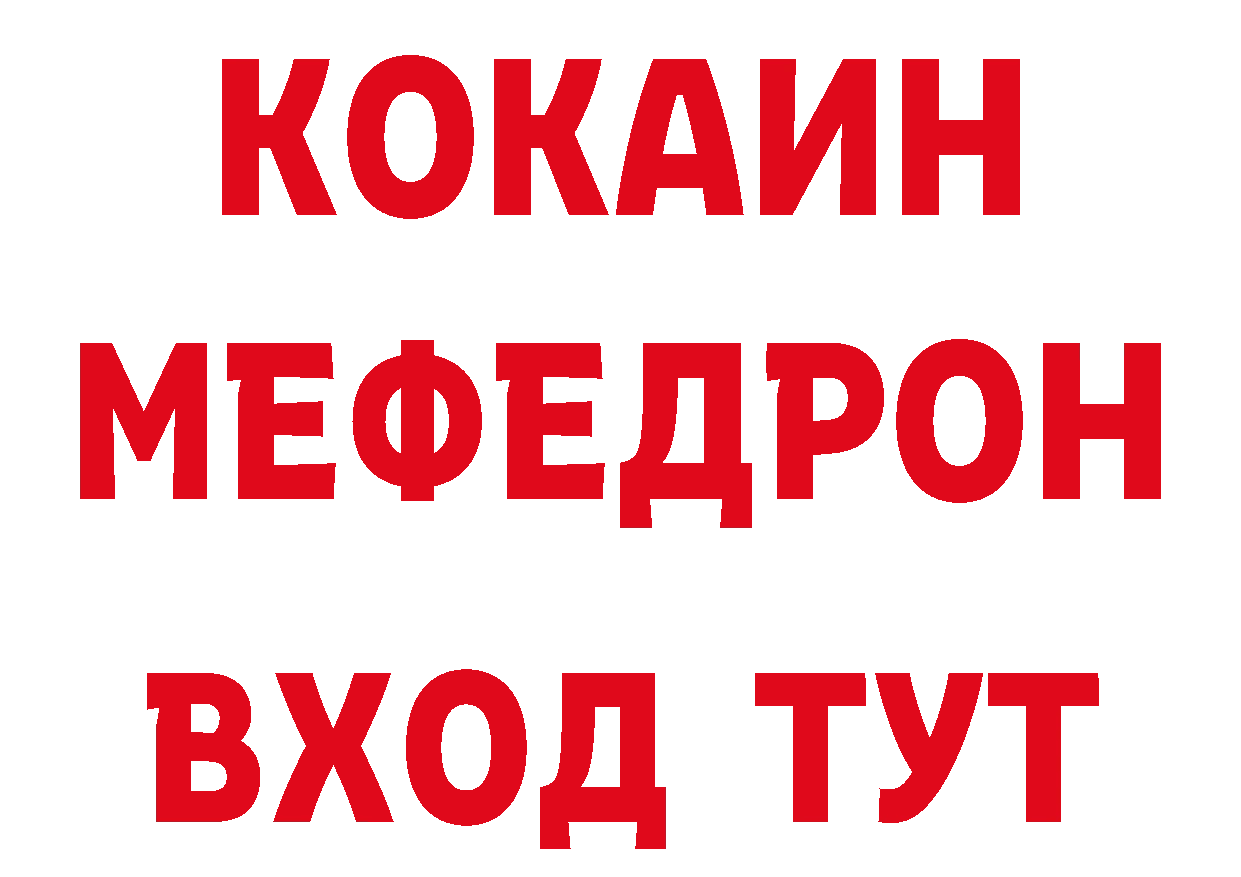 КОКАИН
МЕФЕДРОН
ВХОД ТУТ